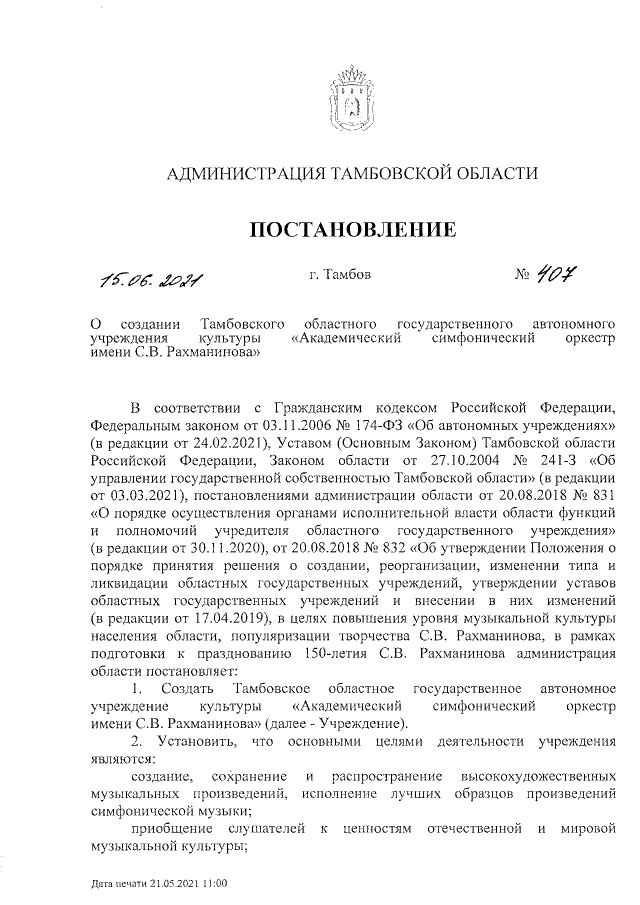 АДМИНИСТРАЦИЯ ТАМБОВСКОЙ ОБЛАСТИ

ПОСТАНОВЛЕНИЕ

15.06.2021 г. Тамбов № 407

О создании Тамбовского областного государственного автономного учреждения культуры «Академический симфонический оркестр имени С.В. Рахманинова»

В соответствии с Гражданским кодексом Российской Федерации, Федеральным законом от 03.11.2006 № 174-ФЗ «Об автономных учреждениях» (в редакции от 24.02.2021), Уставом (Основным Законом) Тамбовской области Российской Федерации, Законом области от 27.10.2004 № 241-З «Об управлении государственной собственностью Тамбовской области» (в редакции от 03.03.2021), постановлениями администрации области от 20.08.2018 № 831 «О порядке осуществления органами исполнительной власти области функций и полномочий учредителя областного государственного учреждения» (в редакции от 30.11.2020), от 20.08.2018 № 832 «Об утверждении Положения о порядке принятия решения о создании, реорганизации, изменении типа и ликвидации областных государственных учреждений, утверждении уставов областных государственных учреждений и внесении в них изменений (в редакции от 17.04.2019), в целях повышения уровня музыкальной культуры населения области, популяризации творчества С.В. Рахманинова, в рамках подготовки к празднованию 150-летия С.В. Рахманинова администрация области постановляет:

1. Создать Тамбовское областное государственное автономное учреждение культуры «Академический симфонический оркестр имени С.В. Рахманинова» (далее - Учреждение).

2. Установить, что основными целями деятельности учреждения являются:

создание, сохранение и распространение высокохудожественных музыкальных произведений, исполнение лучших образцов произведений симфонической музыки;

приобщение слушателей к ценностям отечественной и мировой музыкальной культуры;

Дата печати 21.05.2021 11:00